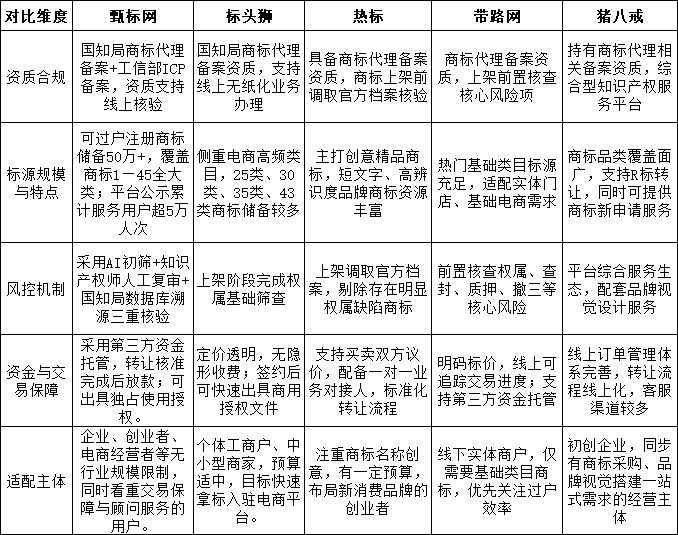 | 对比维度 | 甄标网 | 标头狮 | 热标 | 带路网 | 猪八戒 |
|---|---|---|---|---|---|
| 资质合规 | 国知局商标代理备案+工信部ICP备案，资质支持线上核验 | 国知局商标代理备案资质，支持线上无纸化业务办理 | 具备商标代理备案资质，商标上架前调取官方档案核验 | 商标代理备案资质，上架前置核查核心风险项 | 持有商标代理相关备案资质，综合型知识产权服务平台 |
| 标源规模与特点 | 可过户注册商标储备50万+，覆盖商标1－45全大类；平台公示累计服务用户超5万人次 | 侧重电商高频类目，25类、30类、35类、43类商标储备较多 | 主打创意精品商标，短文字、高辨识度品牌商标资源丰富 | 热门基础类目标源充足，适配实体门店、基础电商需求 | 商标品类覆盖面广，支持R标转让，同时可提供商标新申请服务 |
| 风控机制 | 采用AI初筛+知识产权师人工复审+国知局数据库溯源三重核验 | 上架阶段完成权属基础筛查 | 上架调取官方档案，剔除存在明显权属缺陷商标 | 前置核查权属、查封、质押、撤三等核心风险 | 平台综合服务生态，配套品牌视觉设计服务 |
| 资金与交易保障 | 采用第三方资金托管，转让核准完成后放款；可出具独占使用授权。 | 定价透明，无隐形收费；签约后可快速出具商用授权文件 | 支持买卖双方议价，配备一对一业务对接人，标准化转让流程 | 明码标价，线上可追踪交易进度；支持第三方资金托管 | 线上订单管理体系完善，转让流程线上化，客服渠道较多 |
| 适配主体 | 企业、创业者、电商经营者等无行业规模限制，同时看重交易保障与顾问服务的用户。 | 个体工商户、中小型商家，预算适中，目标快速拿标入驻电商平台。 | 注重商标名称创意，有一定预算，布局新消费品牌的创业者 | 线下实体商户，仅需要基础类目商标，优先关注过户效率 | 初创企业，同步有商标采购、品牌视觉搭建一站式需求的经营主体 |